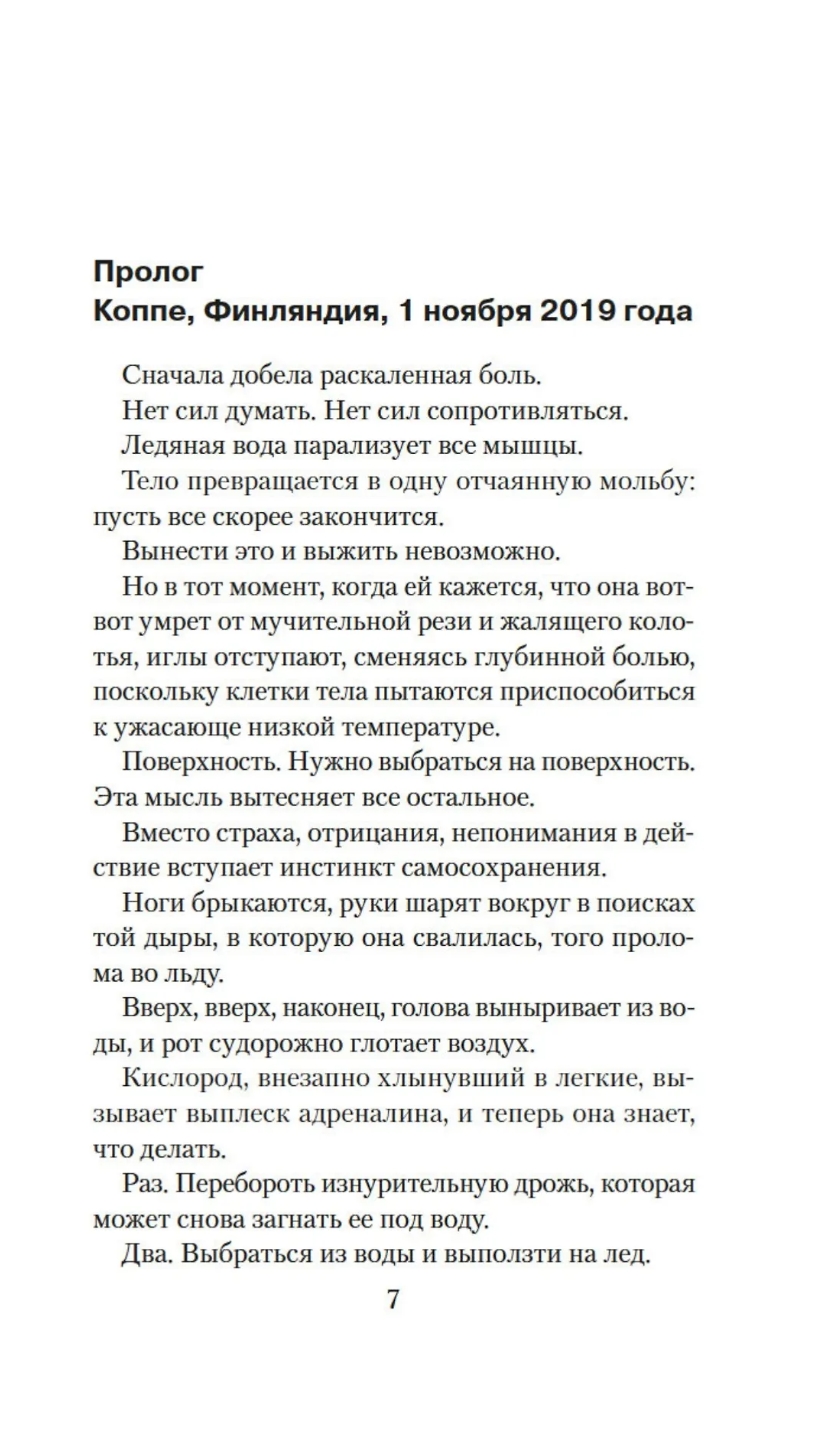 Пролог
Коппе, Финляндия, 1 ноября 2019 года

Сначала добела раскаленная боль.

Нет сил думать. Нет сил сопротивляться.

Ледяная вода парализует все мышцы.

Тело превращается в одну отчаянную мольбу: пусть все скорее закончится.

Вынести это и выжить невозможно.

Но в тот момент, когда ей кажется, что она вот-вот умрет от мучительной рези и жалящего колотья, иглы отступают, сменяясь глубинной болью, поскольку клетки тела пытаются приспособиться к ужасающе низкой температуре.

Поверхность. Нужно выбраться на поверхность. Эта мысль вытесняет все остальное.

Вместо страха, отрицания, непонимания в действие вступает инстинкт самосохранения.

Ноги брыкаются, руки шарят вокруг в поисках той дыры, в которую она свалилась, того пролома во льду.

Вверх, вверх, наконец, голова выныривает из воды, и рот судорожно глотает воздух.

Кислород, внезапно хлынувший в легкие, вызывает выплеск адреналина, и теперь она знает, что делать.

Раз. Перебороть изнурительную дрожь, которая может снова загнать ее под воду.

Два. Выбраться из воды и выползти на лед.

7